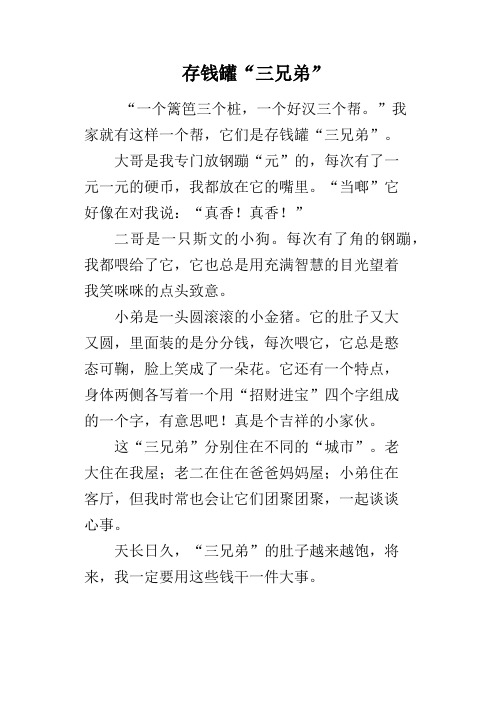 存钱罐“三兄弟”

“一个篱笆三个桩，一个好汉三个帮。”我家就有这样一个帮，它们是存钱罐“三兄弟”。

大哥是我专门放钢蹦“元”的，每次有了一元一元的硬币，我都放在它的嘴里。“当啷”它好像在对我说：“真香！真香！”

二哥是一只斯文的小狗。每次有了角的钢蹦，我都喂给了它，它也总是用充满智慧的目光望着我笑咪咪的点头致意。

小弟是一头圆滚滚的小金猪。它的肚子又大又圆，里面装的是分分钱，每次喂它，它总是憨态可鞠，脸上笑成了一朵花。它还有一个特点，身体两侧各写着一个用“招财进宝”四个字组成的一个字，有意思吧！真是个吉祥的小家伙。

这“三兄弟”分别住在不同的“城市”。老大住在我屋；老二在住在爸爸妈妈屋；小弟住在客厅，但我时常也会让它们团聚团聚，一起谈谈心事。

天长日久，“三兄弟”的肚子越来越饱，将来，我一定要用这些钱干一件大事。